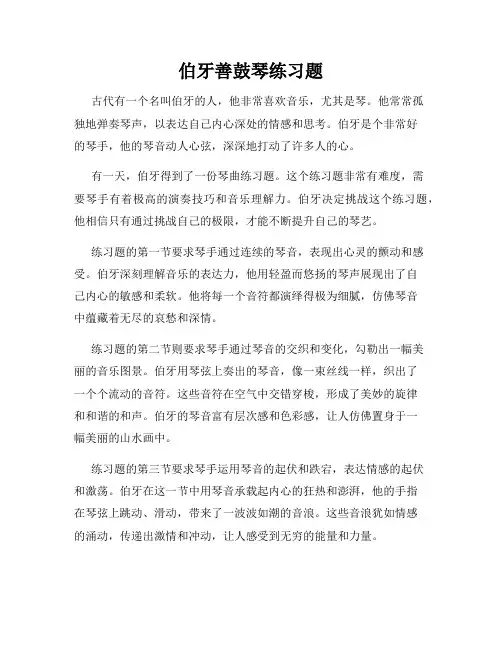 伯牙善鼓琴练习题

古代有一个名叫伯牙的人，他非常喜欢音乐，尤其是琴。他常常孤独地弹奏琴声，以表达自己内心深处的情感和思考。伯牙是个非常好的琴手，他的琴音动人心弦，深深地打动了许多人的心。

有一天，伯牙得到了一份琴曲练习题。这个练习题非常有难度，需要琴手有着极高的演奏技巧和音乐理解力。伯牙决定挑战这个练习题，他相信只有通过挑战自己的极限，才能不断提升自己的琴艺。

练习题的第一节要求琴手通过连续的琴音，表现出心灵的颤动和感受。伯牙深刻理解音乐的表达力，他用轻盈而悠扬的琴声展现出了自己内心的敏感和柔软。他将每一个音符都演绎得极为细腻，仿佛琴音中蕴藏着无尽的哀愁和深情。

练习题的第二节则要求琴手通过琴音的交织和变化，勾勒出一幅美丽的音乐图景。伯牙用琴弦上奏出的琴音，像一束丝线一样，织出了一个个流动的音符。这些音符在空气中交错穿梭，形成了美妙的旋律和和谐的和声。伯牙的琴音富有层次感和色彩感，让人仿佛置身于一幅美丽的山水画中。

练习题的第三节要求琴手运用琴音的起伏和跌宕，表达情感的起伏和激荡。伯牙在这一节中用琴音承载起内心的狂热和澎湃，他的手指在琴弦上跳动、滑动，带来了一波波如潮的音浪。这些音浪犹如情感的涌动，传递出激情和冲动，让人感受到无穷的能量和力量。